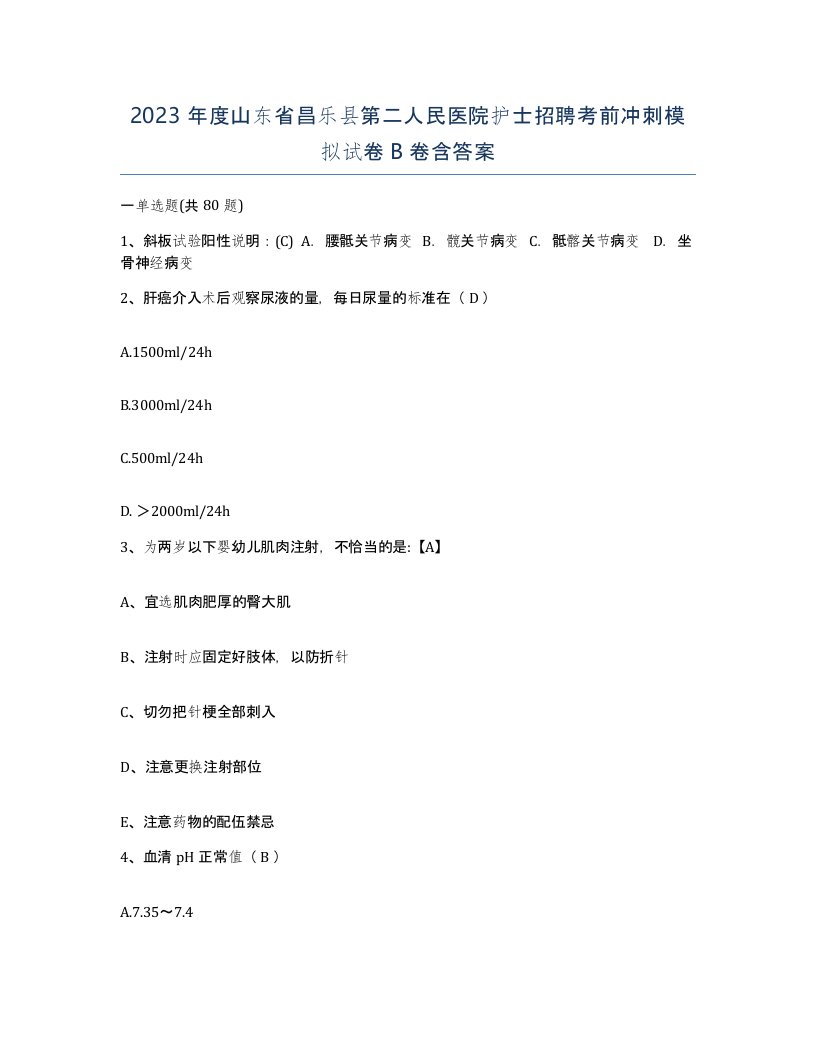 2023 年度山东省昌乐县第二人民医院护士招聘考前冲刺模拟试卷 B 卷含答案

一单选题(共 80 题)

1、斜板试验阳性说明：(C) A. 腰骶关节病变 B. 髋关节病变 C. 骶髂关节病变 D. 坐骨神经病变

2、肝癌介入术后观察尿液的量，每日尿量的标准在（ D ）

A.1500ml/24h

B.3000ml/24h

C.500ml/24h

D. ＞2000ml/24h

3、为两岁以下婴幼儿肌肉注射，不恰当的是:【A】

A、宜选肌肉肥厚的臀大肌

B、注射时应固定好肢体，以防折针

C、切勿把针梗全部刺入

D、注意更换注射部位

E、注意药物的配伍禁忌

4、血清 pH 正常值（ B ）

A.7.35～7.4